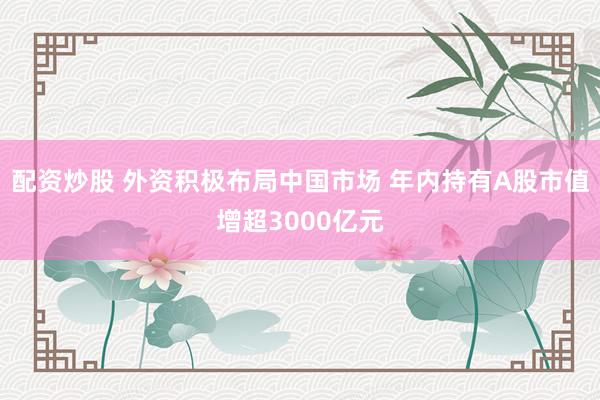 配资炒股 外资积极布局中国市场 年内持有A股市值增超3000亿元